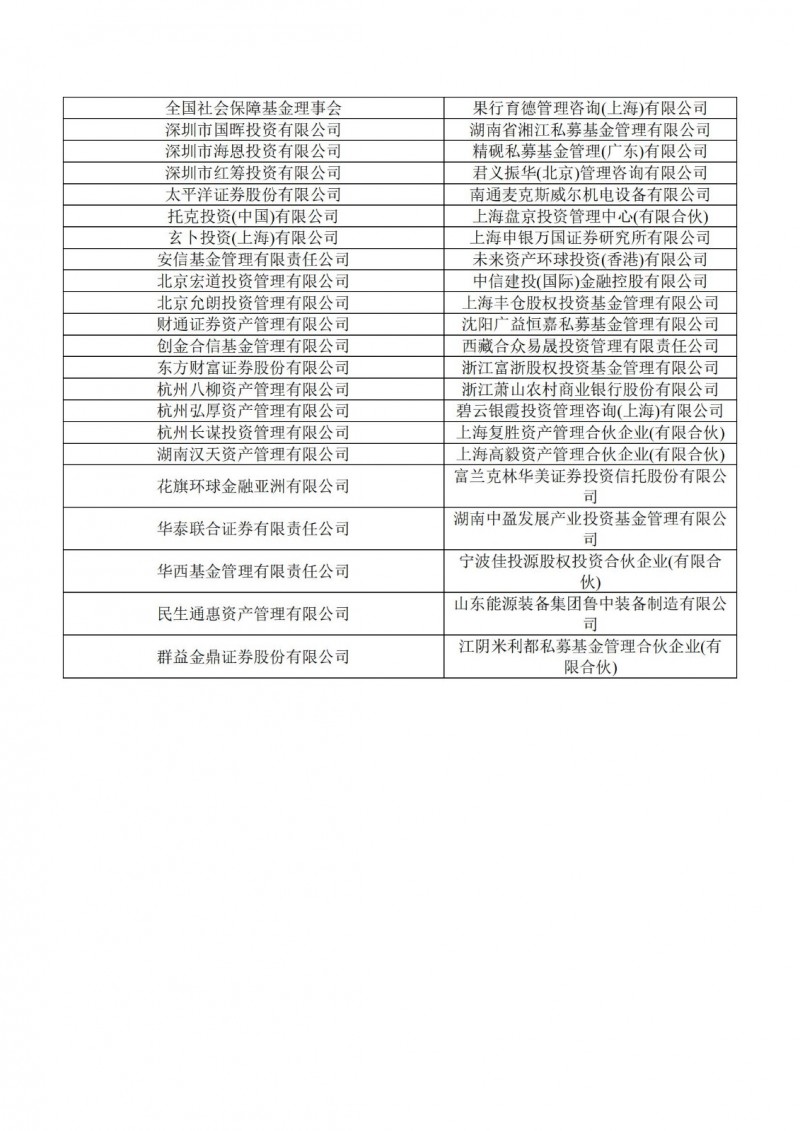 | 全国社会保障基金理事会 | 果行育德管理咨询(上海)有限公司 |
|---|---|
| 深圳市国晖投资有限公司 | 湖南省湘江私募基金管理有限公司 |
| 深圳市海恩投资有限公司 | 精砚私募基金管理(广东)有限公司 |
| 深圳市红筹投资有限公司 | 君义振华(北京)管理咨询有限公司 |
| 太平洋证券股份有限公司 | 南通麦克斯威尔机电设备有限公司 |
| 托克投资(中国)有限公司 | 上海盘京投资管理中心(有限合伙) |
| 玄卜投资(上海)有限公司 | 上海申银万国证券研究所有限公司 |
| 安信基金管理有限责任公司 | 未来资产环球投资(香港)有限公司 |
| 北京宏道投资管理有限公司 | 中信建投(国际)金融控股有限公司 |
| 北京允朗投资管理有限公司 | 上海丰仓股权投资基金管理有限公司 |
| 财通证券资产管理有限公司 | 沈阳广益恒嘉私募基金管理有限公司 |
| 创金合信基金管理有限公司 | 西藏合众易晟投资管理有限责任公司 |
| 东方财富证券股份有限公司 | 浙江富浙股权投资基金管理有限公司 |
| 杭州八柳资产管理有限公司 | 浙江萧山农村商业银行股份有限公司 |
| 杭州弘厚资产管理有限公司 | 碧云银霞投资管理咨询(上海)有限公司 |
| 杭州长谋投资管理有限公司 | 上海复胜资产管理合伙企业(有限合伙) |
| 湖南汉天资产管理有限公司 | 上海高毅资产管理合伙企业(有限合伙) |
| 花旗环球金融亚洲有限公司 | 富兰克林华美证券投资信托股份有限公司 |
| 华泰联合证券有限责任公司 | 湖南中盈发展产业投资基金管理有限公司 |
| 华西基金管理有限责任公司 | 宁波佳投源股权投资合伙企业(有限合伙) |
| 民生通惠资产管理有限公司 | 山东能源装备集团鲁中装备制造有限公司 |
| 群益金鼎证券股份有限公司 | 江阴米利都私募基金管理合伙企业(有限合伙) |